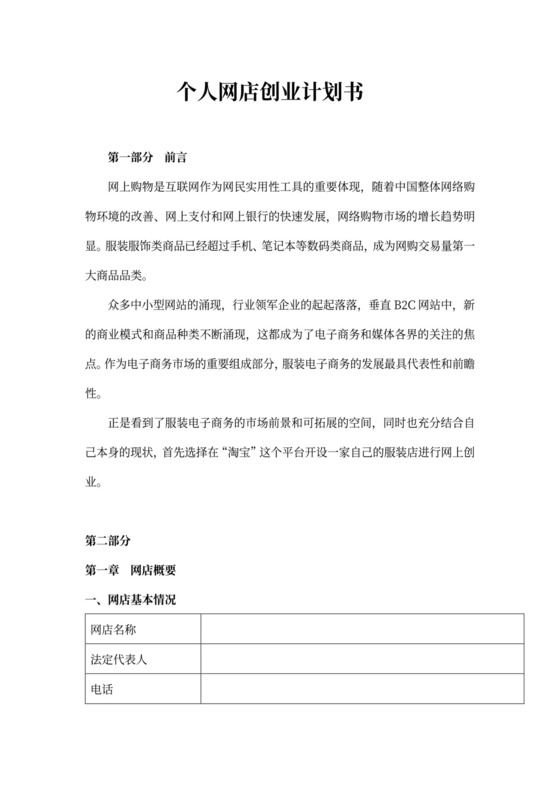 个人网店创业计划书

第一部分　前言

网上购物是互联网作为网民实用性工具的重要体现，随着中国整体网络购物环境的改善、网上支付和网上银行的快速发展，网络购物市场的增长趋势明显。服装服饰类商品已经超过手机、笔记本等数码类商品，成为网购交易量第一大商品品类。

众多中小型网站的涌现，行业领军企业的起起落落，垂直 B2C 网站中，新的商业模式和商品种类不断涌现，这都成为了电子商务和媒体各界的关注的焦点。作为电子商务市场的重要组成部分，服装电子商务的发展最具代表性和前瞻性。

正是看到了服装电子商务的市场前景和可拓展的空间，同时也充分结合自己本身的现状，首先选择在“淘宝”这个平台开设一家自己的服装店进行网上创业。

第二部分

第一章　网店概要

一、网店基本情况

| 网店名称 | |
|---|---|
| 法定代表人 | |
| 电话 | |